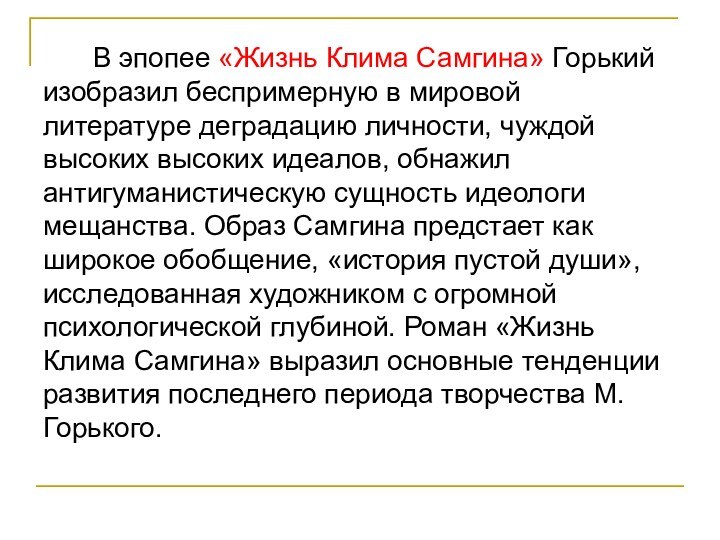 В эпопее «Жизнь Клима Самгина» Горький изобразил беспримерную в мировой литературе деградацию личности, чуждой высоких высоких идеалов, обнажил антигуманистическую сущность идеологи мещанства. Образ Самгина предстает как широкое обобщение, «история пустой души», исследованная художником с огромной психологической глубиной. Роман «Жизнь Клима Самгина» выразил основные тенденции развития последнего периода творчества М. Горького.